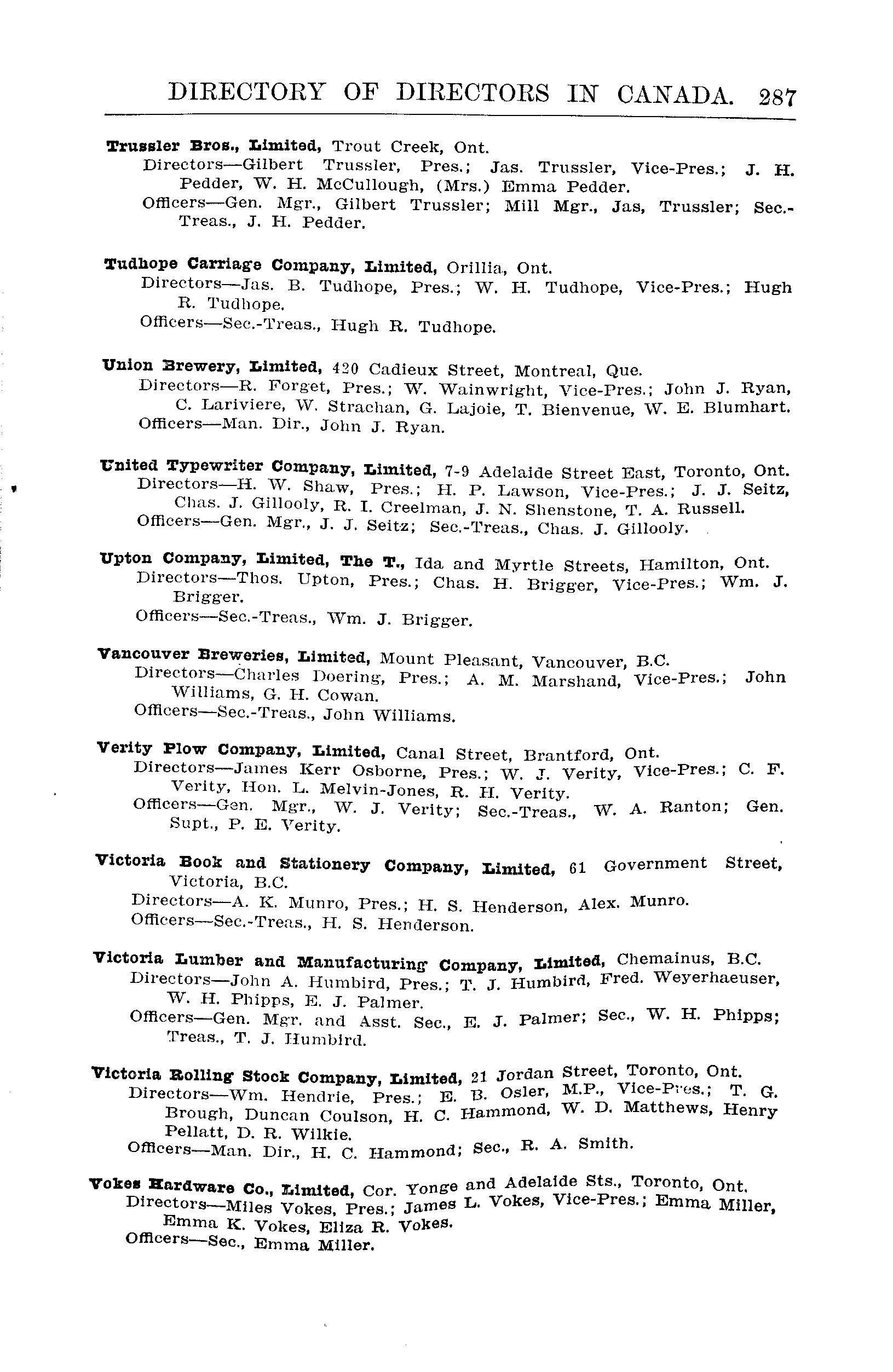 DIRECTORY OF DIRECTORS IN CANADA. 287

Trussler Bros., Limited, Trout Creek, Ont.
Directors—Gilbert Trussler, Pres.; Jas. Trussler, Vice-Pres.; J. H. Pedder, W. H. McCullough, (Mrs.) Emma Pedder.
Officers—Gen. Mgr., Gilbert Trussler; Mill Mgr., Jas, Trussler; Sec.-Treas., J. H. Pedder.

Tudhope Carriage Company, Limited, Orillia, Ont.
Directors—Jas. B. Tudhope, Pres.; W. H. Tudhope, Vice-Pres.; Hugh R. Tudhope.
Officers—Sec.-Treas., Hugh R. Tudhope.

Union Brewery, Limited, 420 Cadieux Street, Montreal, Que.
Directors—R. Forget, Pres.; W. Wainwright, Vice-Pres.; John J. Ryan, C. Lariviere, W. Strachan, G. Lajoie, T. Bienvenue, W. E. Blumhart.
Officers—Man. Dir., John J. Ryan.

United Typewriter Company, Limited, 7-9 Adelaide Street East, Toronto, Ont.
Directors—H. W. Shaw, Pres.; H. P. Lawson, Vice-Pres.; J. J. Seitz, Chas. J. Gillooly, R. I. Creelman, J. N. Shenstone, T. A. Russell.
Officers—Gen. Mgr., J. J. Seitz; Sec.-Treas., Chas. J. Gillooly.

Upton Company, Limited, The T., Ida and Myrtle Streets, Hamilton, Ont.
Directors—Thos. Upton, Pres.; Chas. H. Brigger, Vice-Pres.; Wm. J. Brigger.
Officers—Sec.-Treas., Wm. J. Brigger.

Vancouver Breweries, Limited, Mount Pleasant, Vancouver, B.C.
Directors—Charles Doering, Pres.; A. M. Marshand, Vice-Pres.; John Williams, G. H. Cowan.
Officers—Sec.-Treas., John Williams.

Verity Plow Company, Limited, Canal Street, Brantford, Ont.
Directors—James Kerr Osborne, Pres.; W. J. Verity, Vice-Pres.; C. F. Verity, Hon. L. Melvin-Jones, R. H. Verity.
Officers—Gen. Mgr., W. J. Verity; Sec.-Treas., W. A. Ranton; Gen. Supt., P. E. Verity.

Victoria Book and Stationery Company, Limited, 61 Government Street, Victoria, B.C.
Directors—A. K. Munro, Pres.; H. S. Henderson, Alex. Munro.
Officers—Sec.-Treas., H. S. Henderson.

Victoria Lumber and Manufacturing Company, Limited, Chemainus, B.C.
Directors—John A. Humbird, Pres.; T. J. Humbird, Fred. Weyerhaeuser, W. H. Phipps, E. J. Palmer.
Officers—Gen. Mgr. and Asst. Sec., E. J. Palmer; Sec., W. H. Phipps; Treas., T. J. Humbird.

Victoria Rolling Stock Company, Limited, 21 Jordan Street, Toronto, Ont.
Directors—Wm. Hendrie, Pres.; E. B. Osler, M.P., Vice-Pres.; T. G. Brough, Duncan Coulson, H. C. Hammond, W. D. Matthews, Henry Pellatt, D. R. Wilkie.
Officers—Man. Dir., H. C. Hammond; Sec., R. A. Smith.

Vokes Hardware Co., Limited, Cor. Yonge and Adelaide Sts., Toronto, Ont.
Directors—Miles Vokes, Pres.; James L. Vokes, Vice-Pres.; Emma Miller, Emma K. Vokes, Eliza R. Vokes.
Officers—Sec., Emma Miller.